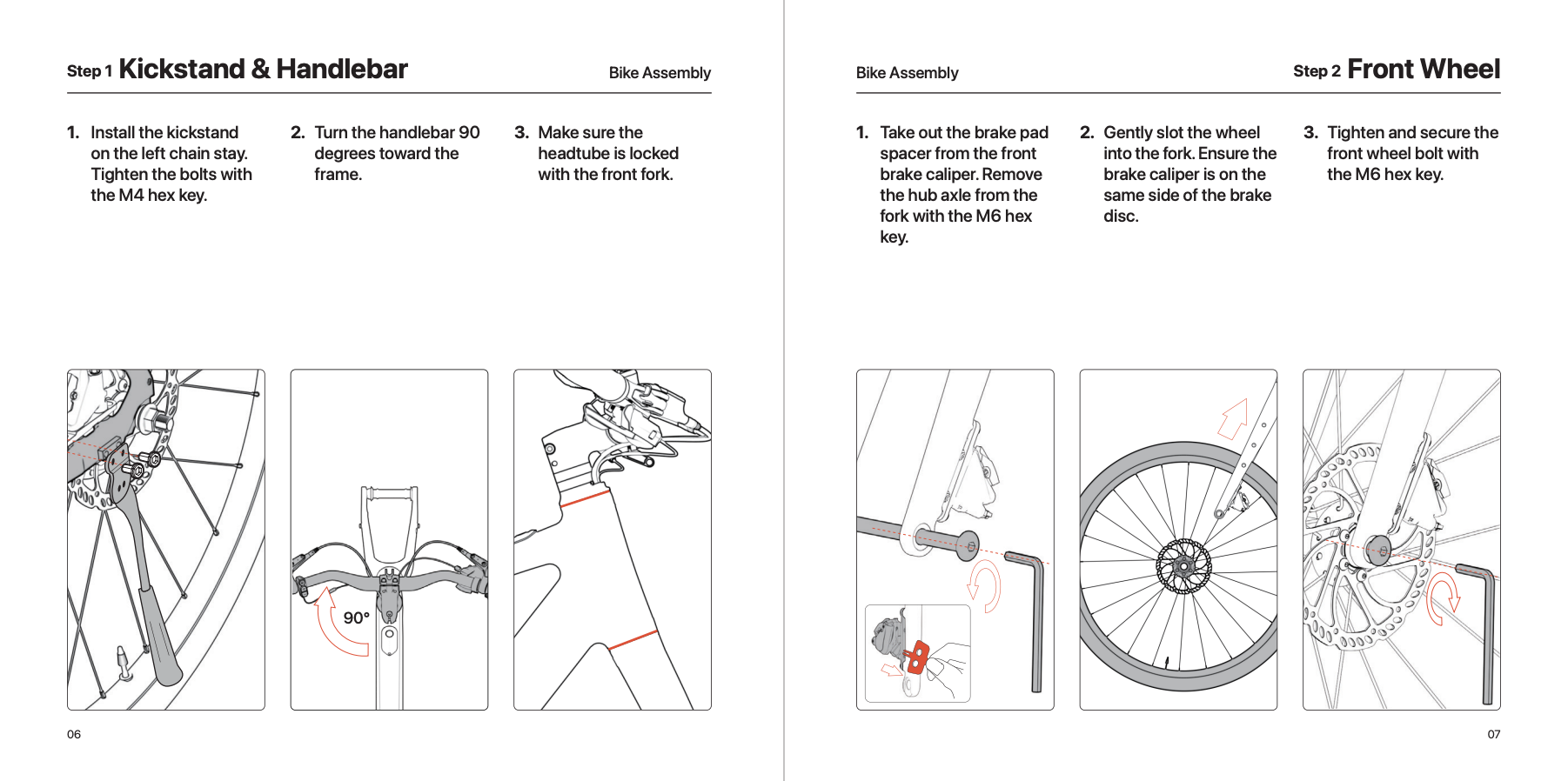 Step 1 Kickstand & Handlebar

Bike Assembly

1. Install the kickstand on the left chain stay. Tighten the bolts with the M4 hex key.

2. Turn the handlebar 90 degrees toward the frame.

3. Make sure the headtube is locked with the front fork.

90°

06

Bike Assembly

Step 2 Front Wheel

1. Take out the brake pad spacer from the front brake caliper. Remove the hub axle from the fork with the M6 hex key.

2. Gently slot the wheel into the fork. Ensure the brake caliper is on the same side of the brake disc.

3. Tighten and secure the front wheel bolt with the M6 hex key.

07